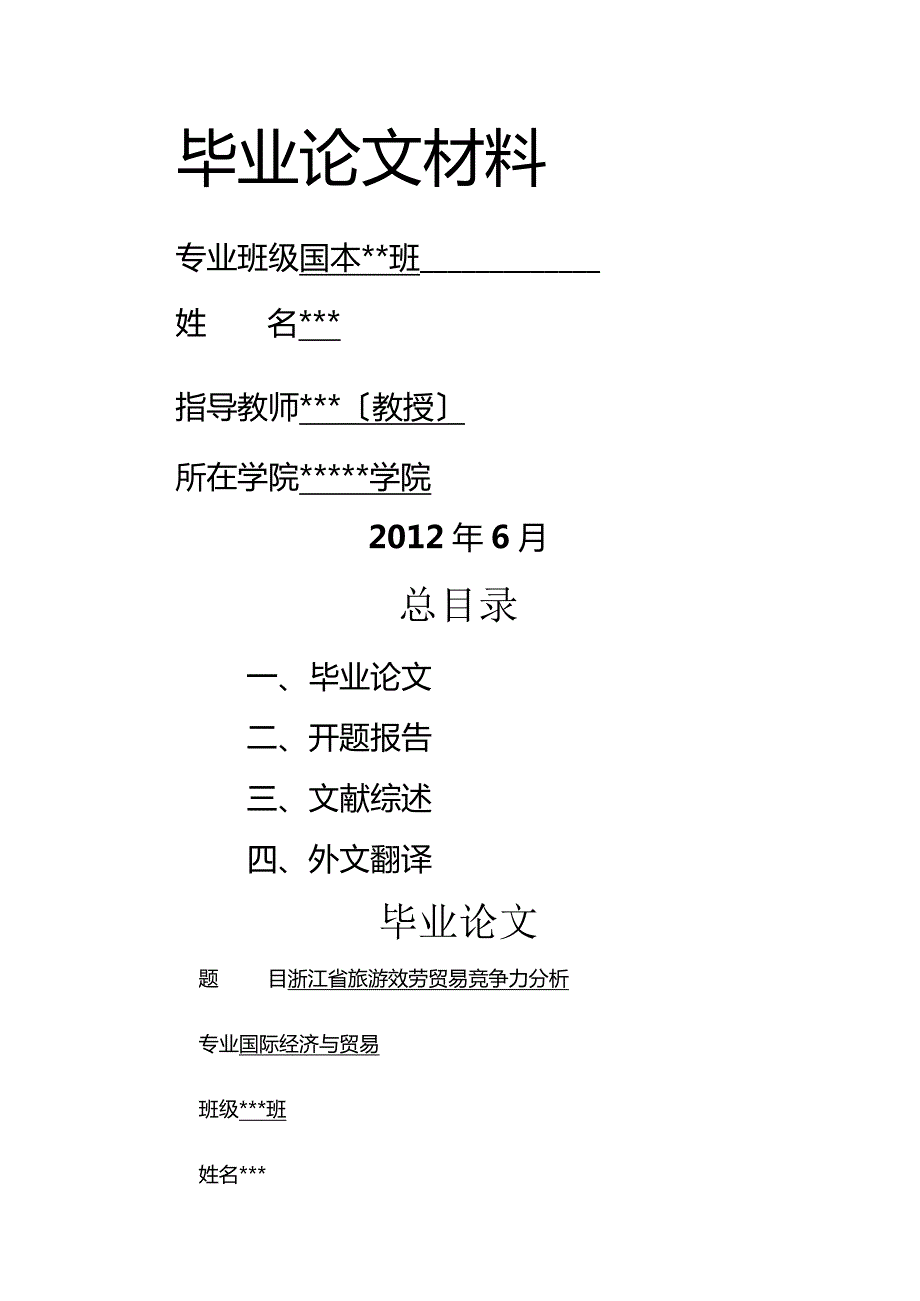 毕业论文材料

专业班级国本**班

姓　　名***

指导教师***〔教授〕

所在学院*****学院

2012年6月

总目录

一、毕业论文

二、开题报告

三、文献综述

四、外文翻译

毕业论文

题　　目浙江省旅游效劳贸易竞争力分析

专业国际经济与贸易

班级***班

姓名***